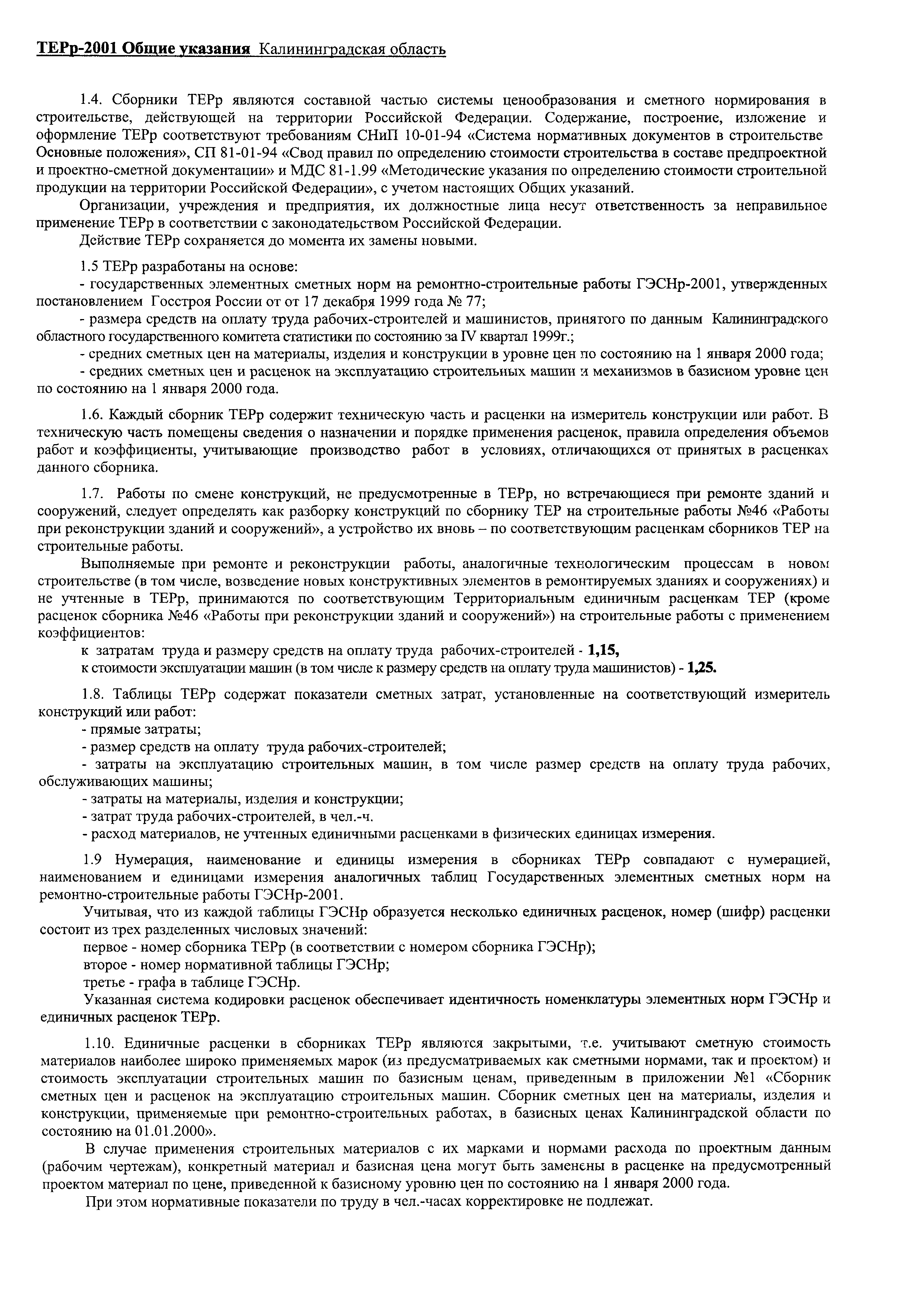 ТЕРр-2001 Общие указания Калининградская область

1.4. Сборники ТЕРр являются составной частью системы ценообразования и сметного нормирования в строительстве, действующей на территории Российской Федерации. Содержание, построение, изложение и оформление ТЕРр соответствуют требованиям СНиП 10-01-94 «Система нормативных документов в строительстве Основные положения», СП 81-01-94 «Свод правил по определению стоимости строительства в составе предпроектной и проектно-сметной документации» и МДС 81-1.99 «Методические указания по определению стоимости строительной продукции на территории Российской Федерации», с учетом настоящих Общих указаний.

Организации, учреждения и предприятия, их должностные лица несут ответственность за неправильное применение ТЕРр в соответствии с законодательством Российской Федерации.

Действие ТЕРр сохраняется до момента их замены новыми.

1.5 ТЕРр разработаны на основе:

- государственных элементных сметных норм на ремонтно-строительные работы ГЭСНр-2001, утвержденных постановлением Госстроя России от от 17 декабря 1999 года № 77;

- размера средств на оплату труда рабочих-строителей и машинистов, принятого по данным Калининградского областного государственного комитета статистики по состоянию за IV квартал 1999г.;

- средних сметных цен на материалы, изделия и конструкции в уровне цен по состоянию на 1 января 2000 года;

- средних сметных цен и расценок на эксплуатацию строительных машин и механизмов в базисном уровне цен по состоянию на 1 января 2000 года.

1.6. Каждый сборник ТЕРр содержит техническую часть и расценки на измеритель конструкции или работ. В техническую часть помещены сведения о назначении и порядке применения расценок, правила определения объемов работ и коэффициенты, учитывающие производство работ в условиях, отличающихся от принятых в расценках данного сборника.

1.7. Работы по смене конструкций, не предусмотренные в ТЕРр, но встречающиеся при ремонте зданий и сооружений, следует определять как разборку конструкций по сборнику ТЕР на строительные работы №46 «Работы при реконструкции зданий и сооружений», а устройство их вновь – по соответствующим расценкам сборников ТЕР на строительные работы.

Выполняемые при ремонте и реконструкции работы, аналогичные технологическим процессам в новом строительстве (в том числе, возведение новых конструктивных элементов в ремонтируемых зданиях и сооружениях) и не учтенные в ТЕРр, принимаются по соответствующим Территориальным единичным расценкам ТЕР (кроме расценок сборника №46 «Работы при реконструкции зданий и сооружений») на строительные работы с применением коэффициентов:

к затратам труда и размеру средств на оплату труда рабочих-строителей - 1,15,

к стоимости эксплуатации машин (в том числе к размеру средств на оплату труда машинистов) - 1,25.

1.8. Таблицы ТЕРр содержат показатели сметных затрат, установленные на соответствующий измеритель конструкций или работ:

- прямые затраты;

- размер средств на оплату труда рабочих-строителей;

- затраты на эксплуатацию строительных машин, в том числе размер средств на оплату труда рабочих, обслуживающих машины;

- затраты на материалы, изделия и конструкции;

- затрат труда рабочих-строителей, в чел.-ч.

- расход материалов, не учтенных единичными расценками в физических единицах измерения.

1.9 Нумерация, наименование и единицы измерения в сборниках ТЕРр совпадают с нумерацией, наименованием и единицами измерения аналогичных таблиц Государственных элементных сметных норм на ремонтно-строительные работы ГЭСНр-2001.

Учитывая, что из каждой таблицы ГЭСНр образуется несколько единичных расценок, номер (шифр) расценки состоит из трех разделенных числовых значений:

первое - номер сборника ТЕРр (в соответствии с номером сборника ГЭСНр);

второе - номер нормативной таблицы ГЭСНр;

третье - графа в таблице ГЭСНр.

Указанная система кодировки расценок обеспечивает идентичность номенклатуры элементных норм ГЭСНр и единичных расценок ТЕРр.

1.10. Единичные расценки в сборниках ТЕРр являются закрытыми, т.е. учитывают сметную стоимость материалов наиболее широко применяемых марок (из предусматриваемых как сметными нормами, так и проектом) и стоимость эксплуатации строительных машин по базисным ценам, приведенным в приложении №1 «Сборник сметных цен и расценок на эксплуатацию строительных машин. Сборник сметных цен на материалы, изделия и конструкции, применяемые при ремонтно-строительных работах, в базисных ценах Калининградской области по состоянию на 01.01.2000».

В случае применения строительных материалов с их марками и нормами расхода по проектным данным (рабочим чертежам), конкретный материал и базисная цена могут быть заменены в расценке на предусмотренный проектом материал по цене, приведенной к базисному уровню цен по состоянию на 1 января 2000 года.

При этом нормативные показатели по труду в чел.-часах корректировке не подлежат.